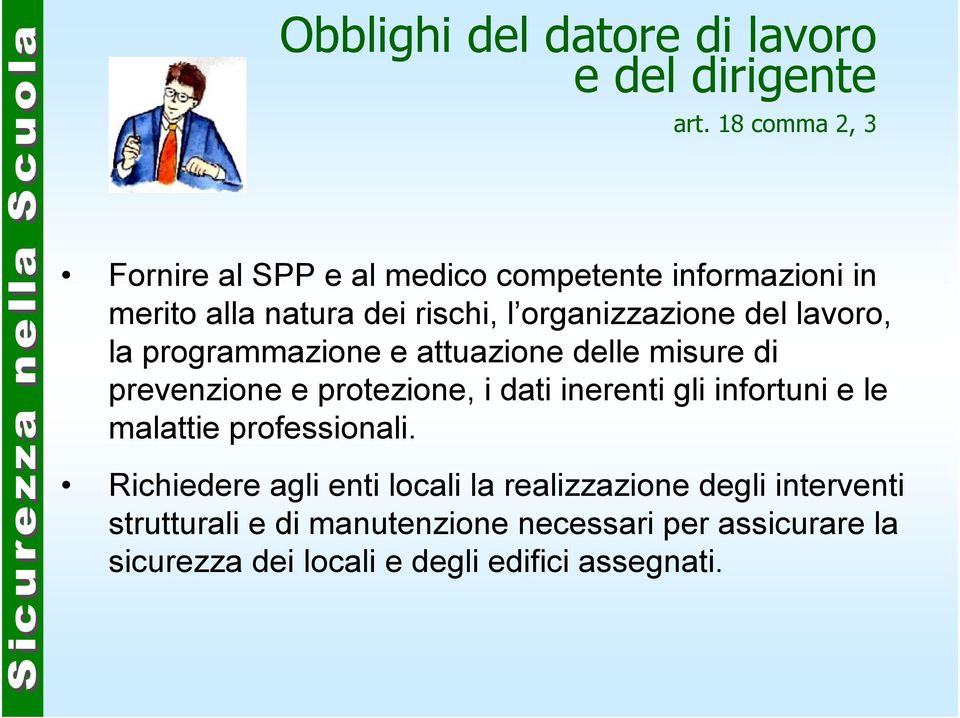 Sicurezza nella Scuola

Obblighi del datore di lavoro e del dirigente

art. 18 comma 2, 3

• Fornire al SPP e al medico competente informazioni in merito alla natura dei rischi, l'organizzazione del lavoro, la programmazione e attuazione delle misure di prevenzione e protezione, i dati inerenti gli infortuni e le malattie professionali.

• Richiedere agli enti locali la realizzazione degli interventi strutturali e di manutenzione necessari per assicurare la sicurezza dei locali e degli edifici assegnati.